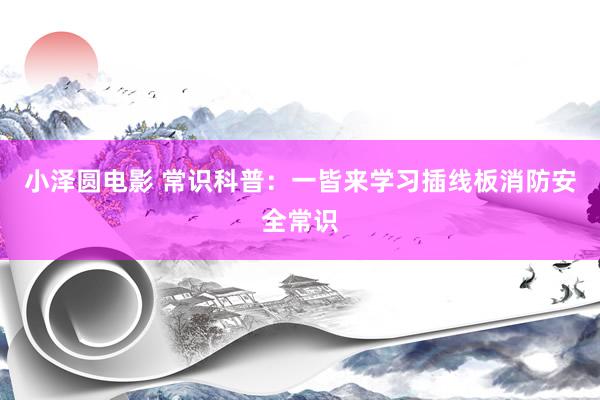 小泽圆电影 常识科普：一皆来学习插线板消防安全常识